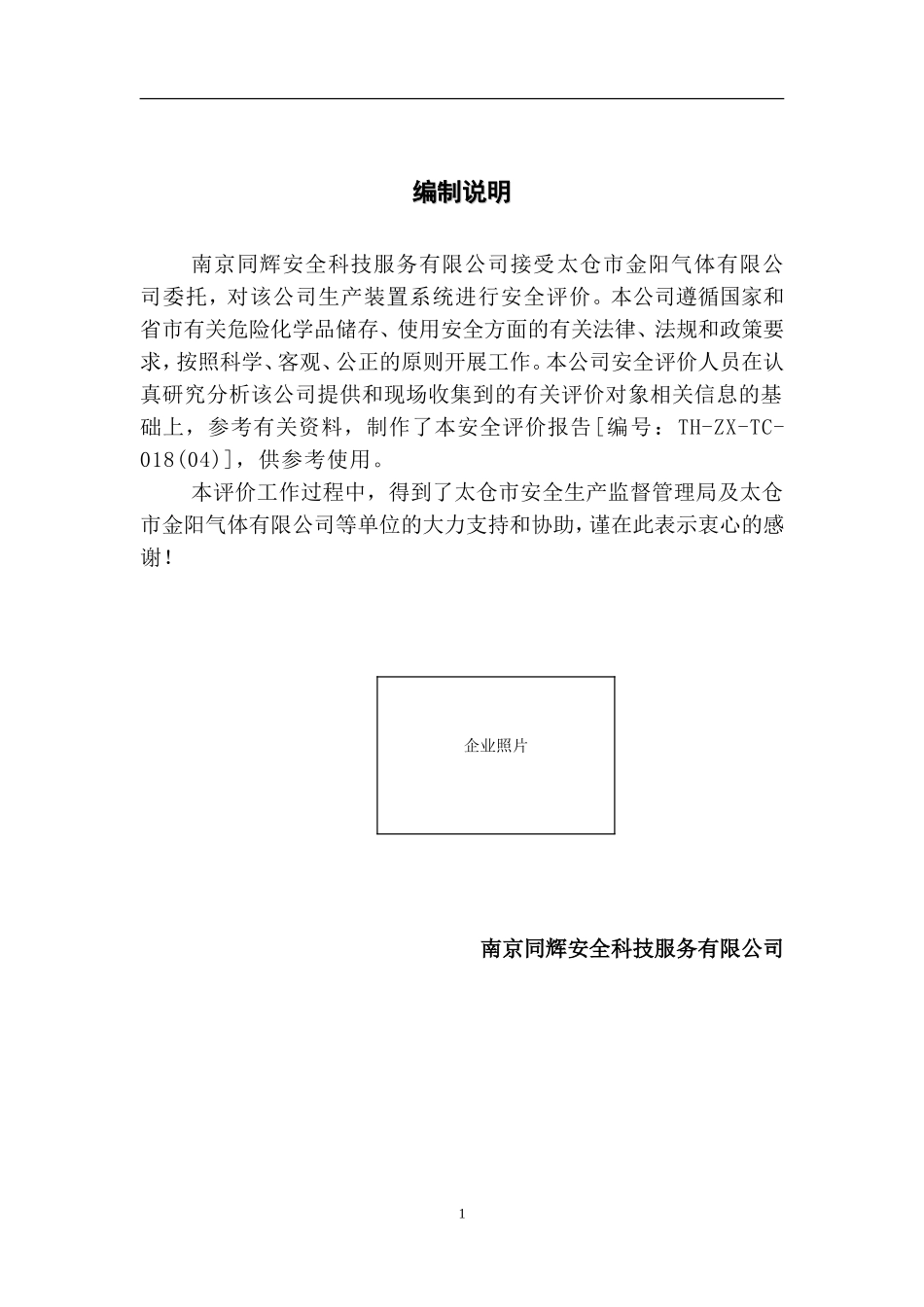 编制说明

南京同辉安全科技服务有限公司接受太仓市金阳气体有限公司委托，对该公司生产装置系统进行安全评价。本公司遵循国家和省市有关危险化学品储存、使用安全方面的有关法律、法规和政策要求，按照科学、客观、公正的原则开展工作。本公司安全评价人员在认真研究分析该公司提供和现场收集到的有关评价对象相关信息的基础上，参考有关资料，制作了本安全评价报告[编号：TH-ZX-TC-018(04)]，供参考使用。

本评价工作过程中，得到了太仓市安全生产监督管理局及太仓市金阳气体有限公司等单位的大力支持和协助，谨在此表示衷心的感谢！

企业照片

南京同辉安全科技服务有限公司

1